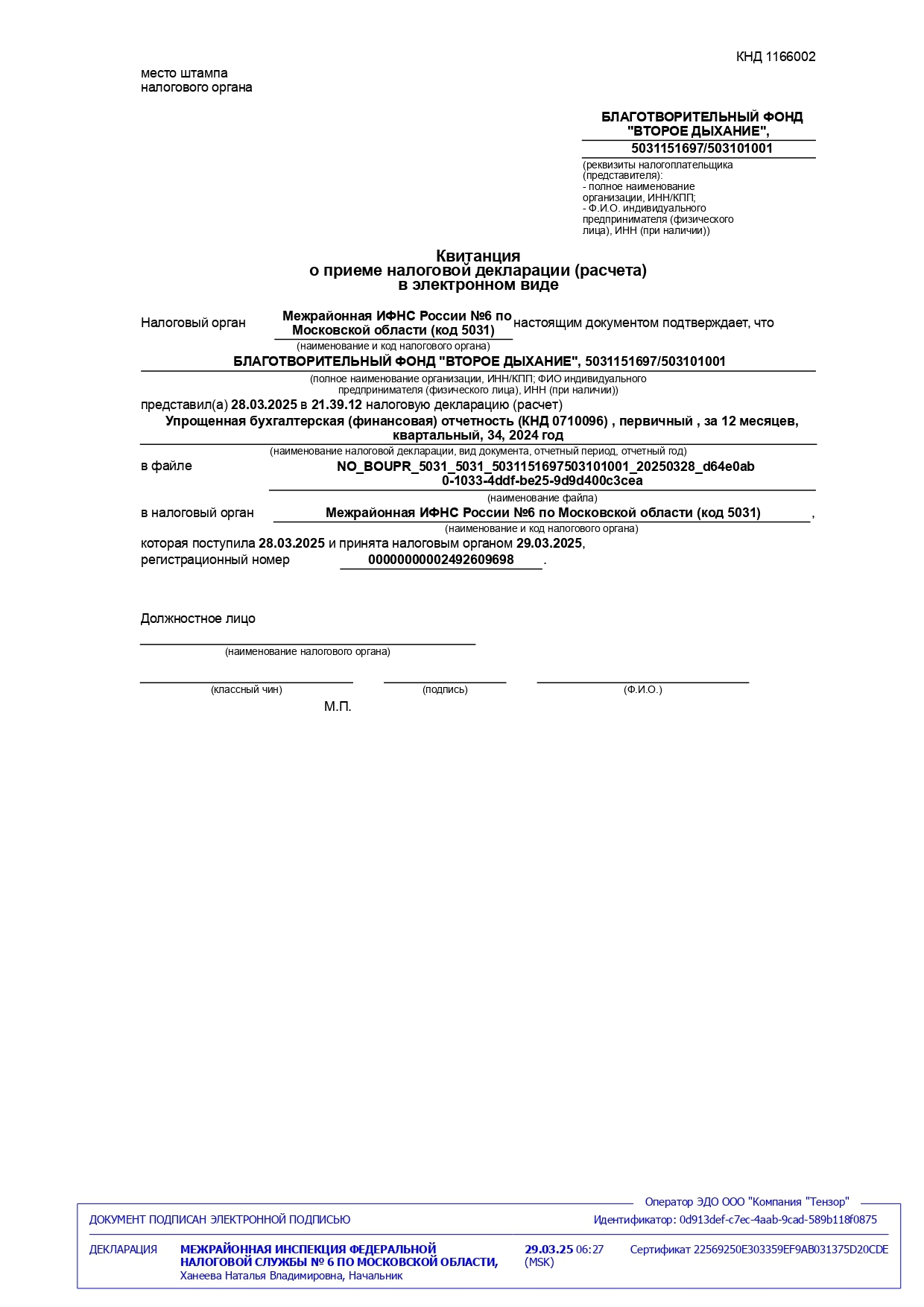 КНД 1166002

место штампа
налогового органа

БЛАГОТВОРИТЕЛЬНЫЙ ФОНД "ВТОРОЕ ДЫХАНИЕ",
5031151697/503101001
(реквизиты налогоплательщика (представителя):
- полное наименование организации, ИНН/КПП;
- Ф.И.О. индивидуального предпринимателя (физического лица), ИНН (при наличии))

Квитанция
о приеме налоговой декларации (расчета)
в электронном виде

Налоговый орган Межрайонная ИФНС России №6 по Московской области (код 5031) настоящим документом подтверждает, что
(наименование и код налогового органа)
БЛАГОТВОРИТЕЛЬНЫЙ ФОНД "ВТОРОЕ ДЫХАНИЕ", 5031151697/503101001
(полное наименование организации, ИНН/КПП; ФИО индивидуального предпринимателя (физического лица), ИНН (при наличии))
представил(а) 28.03.2025 в 21.39.12 налоговую декларацию (расчет)
Упрощенная бухгалтерская (финансовая) отчетность (КНД 0710096) , первичный , за 12 месяцев, квартальный, 34, 2024 год
(наименование налоговой декларации, вид документа, отчетный период, отчетный год)
в файле NO_BOUPR_5031_5031_5031151697503101001_20250328_d64e0ab0-1033-4ddf-be25-9d9d400c3cea
(наименование файла)
в налоговый орган Межрайонная ИФНС России №6 по Московской области (код 5031) ,
(наименование и код налогового органа)
которая поступила 28.03.2025 и принята налоговым органом 29.03.2025,
регистрационный номер 00000000002492609698 .

Должностное лицо
(наименование налогового органа)
(классный чин) (подпись) (Ф.И.О.)
М.П.

Оператор ЭДО ООО "Компания "Тензор"
ДОКУМЕНТ ПОДПИСАН ЭЛЕКТРОННОЙ ПОДПИСЬЮ Идентификатор: 0d913def-c7ec-4aab-9cad-589b118f0875
ДЕКЛАРАЦИЯ МЕЖРАЙОННАЯ ИНСПЕКЦИЯ ФЕДЕРАЛЬНОЙ НАЛОГОВОЙ СЛУЖБЫ № 6 ПО МОСКОВСКОЙ ОБЛАСТИ, Ханеева Наталья Владимировна, Начальник 29.03.25 06:27 (MSK) Сертификат 22569250E303359EF9AB031375D20CDE